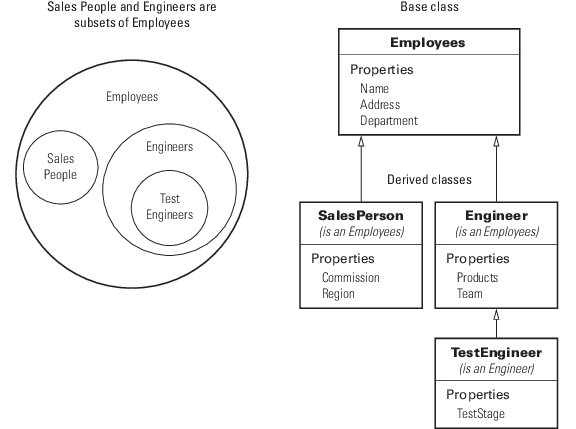 Sales People and Engineers are subsets of Employees

Employees

Sales People

Engineers

Test Engineers

Base class

Employees

Properties
Name
Address
Department

Derived classes

SalesPerson
(is an Employees)

Properties
Commission
Region

Engineer
(is an Employees)

Properties
Products
Team

TestEngineer
(is an Engineer)

Properties
TestStage